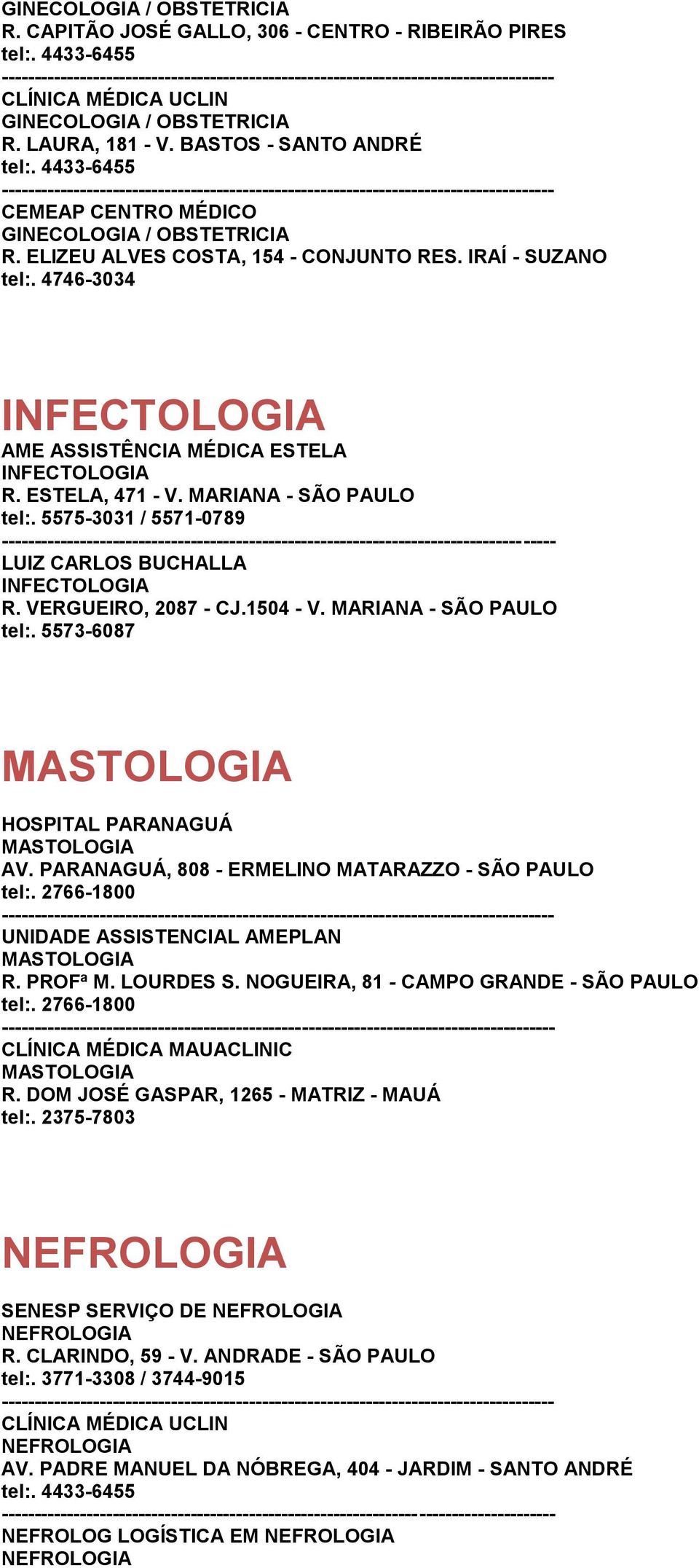 GINECOLOGIA / OBSTETRICIA
R. CAPITÃO JOSÉ GALLO, 306 - CENTRO - RIBEIRÃO PIRES
tel:. 4433-6455
--------------------------------------------------------------------------------
CLÍNICA MÉDICA UCLIN
GINECOLOGIA / OBSTETRICIA
R. LAURA, 181 - V. BASTOS - SANTO ANDRÉ
tel:. 4433-6455
--------------------------------------------------------------------------------
CEMEAP CENTRO MÉDICO
GINECOLOGIA / OBSTETRICIA
R. ELIZEU ALVES COSTA, 154 - CONJUNTO RES. IRAÍ - SUZANO
tel:. 4746-3034

INFECTOLOGIA

AME ASSISTÊNCIA MÉDICA ESTELA
INFECTOLOGIA
R. ESTELA, 471 - V. MARIANA - SÃO PAULO
tel:. 5575-3031 / 5571-0789
--------------------------------------------------------------------------------
LUIZ CARLOS BUCHALLA
INFECTOLOGIA
R. VERGUEIRO, 2087 - CJ.1504 - V. MARIANA - SÃO PAULO
tel:. 5573-6087

MASTOLOGIA

HOSPITAL PARANAGUÁ
MASTOLOGIA
AV. PARANAGUÁ, 808 - ERMELINO MATARAZZO - SÃO PAULO
tel:. 2766-1800
--------------------------------------------------------------------------------
UNIDADE ASSISTENCIAL AMEPLAN
MASTOLOGIA
R. PROFª M. LOURDES S. NOGUEIRA, 81 - CAMPO GRANDE - SÃO PAULO
tel:. 2766-1800
--------------------------------------------------------------------------------
CLÍNICA MÉDICA MAUACLINIC
MASTOLOGIA
R. DOM JOSÉ GASPAR, 1265 - MATRIZ - MAUÁ
tel:. 2375-7803

NEFROLOGIA

SENESP SERVIÇO DE NEFROLOGIA
NEFROLOGIA
R. CLARINDO, 59 - V. ANDRADE - SÃO PAULO
tel:. 3771-3308 / 3744-9015
--------------------------------------------------------------------------------
CLÍNICA MÉDICA UCLIN
NEFROLOGIA
AV. PADRE MANUEL DA NÓBREGA, 404 - JARDIM - SANTO ANDRÉ
tel:. 4433-6455
--------------------------------------------------------------------------------
NEFROLOG LOGÍSTICA EM NEFROLOGIA
NEFROLOGIA